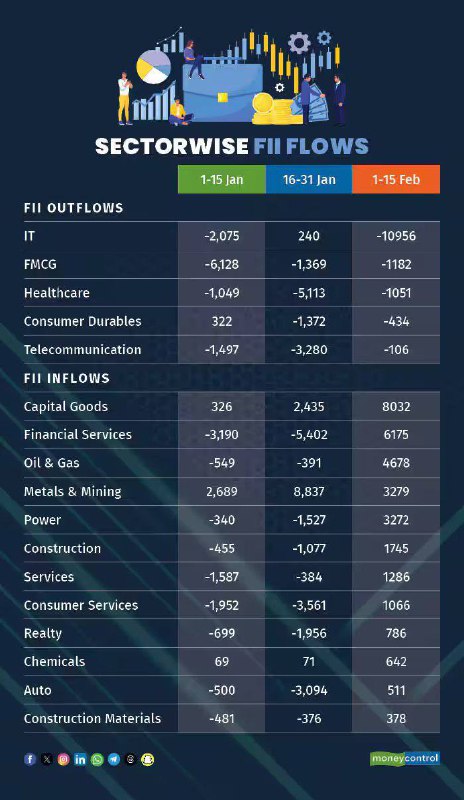 SECTORWISE FII FLOWS

| | 1-15 Jan | 16-31 Jan | 1-15 Feb |
|---|---|---|---|
| FII OUTFLOWS | | | |
| IT | -2,075 | 240 | -10956 |
| FMCG | -6,128 | -1,369 | -1182 |
| Healthcare | -1,049 | -5,113 | -1051 |
| Consumer Durables | 322 | -1,372 | -434 |
| Telecommunication | -1,497 | -3,280 | -106 |
| FII INFLOWS | | | |
| Capital Goods | 326 | 2,435 | 8032 |
| Financial Services | -3,190 | -5,402 | 6175 |
| Oil & Gas | -549 | -391 | 4678 |
| Metals & Mining | 2,689 | 8,837 | 3279 |
| Power | -340 | -1,527 | 3272 |
| Construction | -455 | -1,077 | 1745 |
| Services | -1,587 | -384 | 1286 |
| Consumer Services | -1,952 | -3,561 | 1066 |
| Realty | -699 | -1,956 | 786 |
| Chemicals | 69 | 71 | 642 |
| Auto | -500 | -3,094 | 511 |
| Construction Materials | -481 | -376 | 378 |

moneycontrol